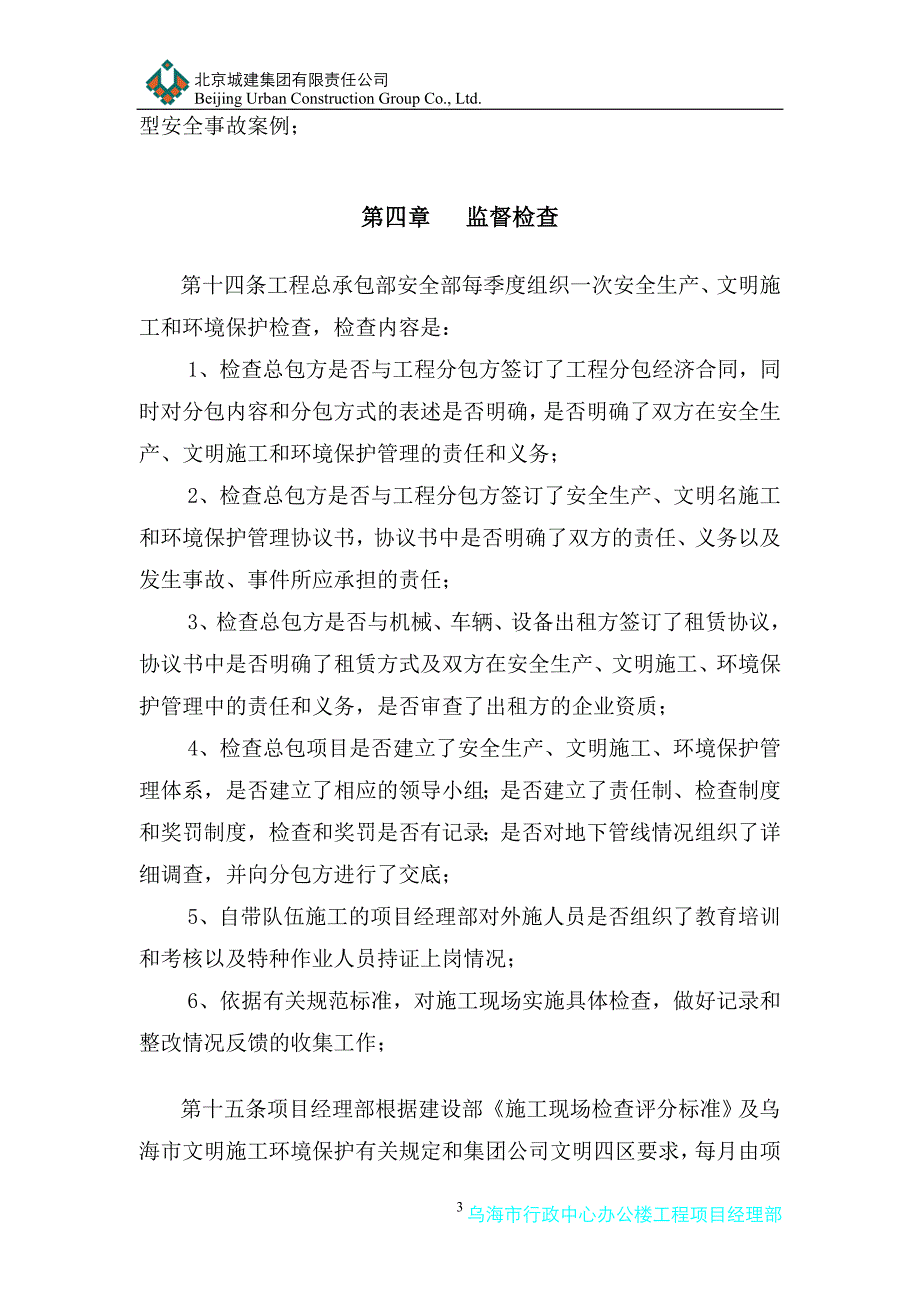 北京城建集团有限责任公司
Beijing Urban Construction Group Co., Ltd.

型安全事故案例；

第四章　监督检查

第十四条工程总承包部安全部每季度组织一次安全生产、文明施工和环境保护检查，检查内容是：

1、检查总包方是否与工程分包方签订了工程分包经济合同，同时对分包内容和分包方式的表述是否明确，是否明确了双方在安全生产、文明施工和环境保护管理的责任和义务；

2、检查总包方是否与工程分包方签订了安全生产、文明名施工和环境保护管理协议书，协议书中是否明确了双方的责任、义务以及发生事故、事件所应承担的责任；

3、检查总包方是否与机械、车辆、设备出租方签订了租赁协议，协议书中是否明确了租赁方式及双方在安全生产、文明施工、环境保护管理中的责任和义务，是否审查了出租方的企业资质；

4、检查总包项目是否建立了安全生产、文明施工、环境保护管理体系，是否建立了相应的领导小组；是否建立了责任制、检查制度和奖罚制度，检查和奖罚是否有记录；是否对地下管线情况组织了详细调查，并向分包方进行了交底；

5、自带队伍施工的项目经理部对外施人员是否组织了教育培训和考核以及特种作业人员持证上岗情况；

6、依据有关规范标准，对施工现场实施具体检查，做好记录和整改情况反馈的收集工作；

第十五条项目经理部根据建设部《施工现场检查评分标准》及乌海市文明施工环境保护有关规定和集团公司文明四区要求，每月由项

3 乌海市行政中心办公楼工程项目经理部